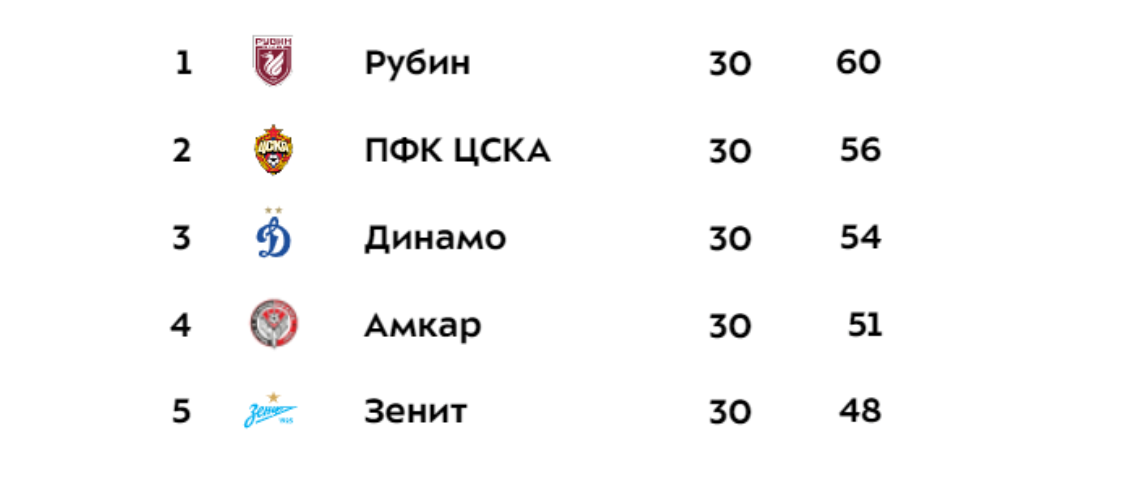 | 1 | Рубин | 30 | 60 |
|---|---|---|---|
| 2 | ПФК ЦСКА | 30 | 56 |
| 3 | Динамо | 30 | 54 |
| 4 | Амкар | 30 | 51 |
| 5 | Зенит | 30 | 48 |